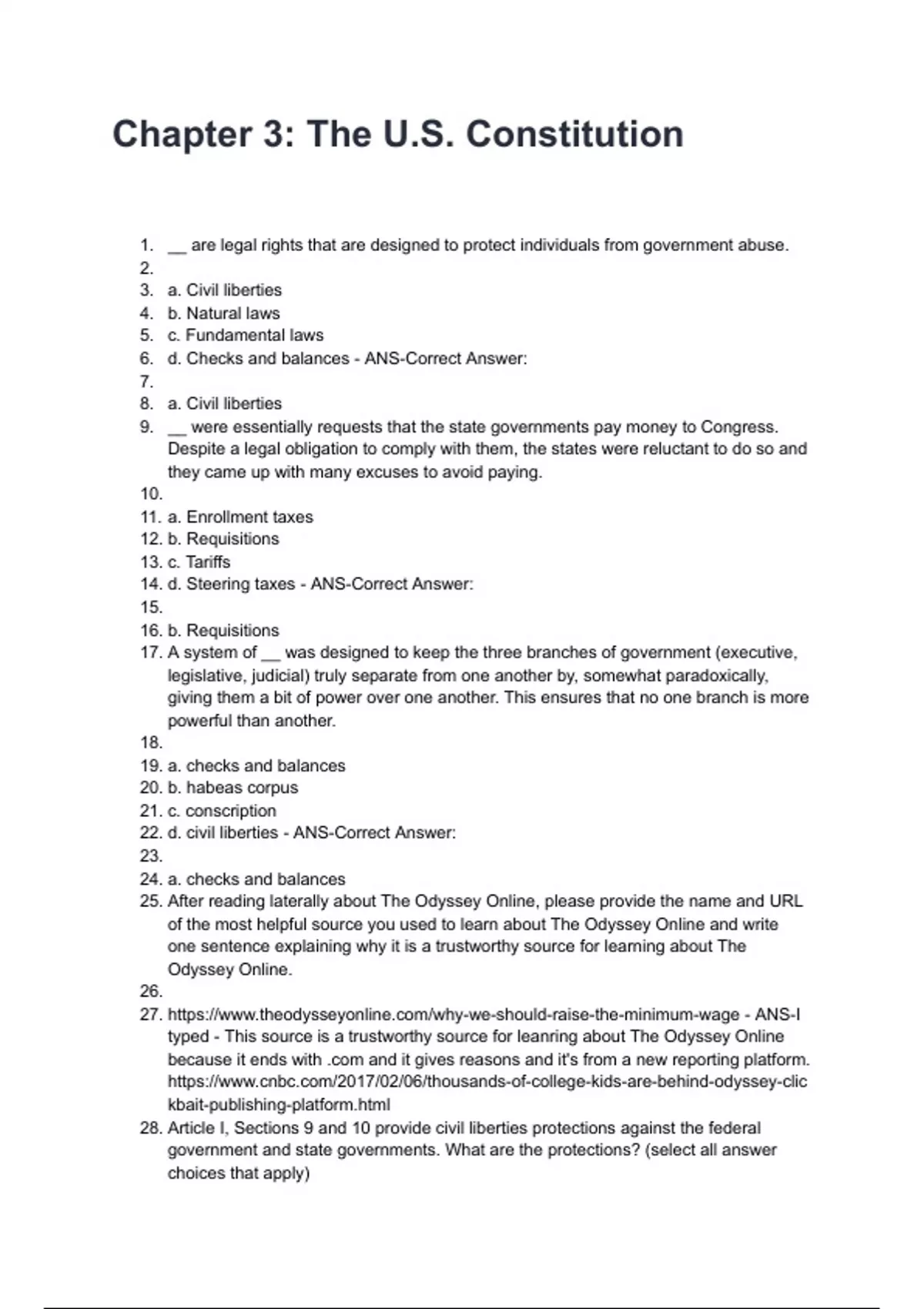 Chapter 3: The U.S. Constitution

1. __ are legal rights that are designed to protect individuals from government abuse.
2.
3. a. Civil liberties
4. b. Natural laws
5. c. Fundamental laws
6. d. Checks and balances - ANS-Correct Answer:
7.
8. a. Civil liberties
9. __ were essentially requests that the state governments pay money to Congress. Despite a legal obligation to comply with them, the states were reluctant to do so and they came up with many excuses to avoid paying.
10.
11. a. Enrollment taxes
12. b. Requisitions
13. c. Tariffs
14. d. Steering taxes - ANS-Correct Answer:
15.
16. b. Requisitions
17. A system of __ was designed to keep the three branches of government (executive, legislative, judicial) truly separate from one another by, somewhat paradoxically, giving them a bit of power over one another. This ensures that no one branch is more powerful than another.
18.
19. a. checks and balances
20. b. habeas corpus
21. c. conscription
22. d. civil liberties - ANS-Correct Answer:
23.
24. a. checks and balances
25. After reading laterally about The Odyssey Online, please provide the name and URL of the most helpful source you used to learn about The Odyssey Online and write one sentence explaining why it is a trustworthy source for learning about The Odyssey Online.
26.
27. https://www.theodysseyonline.com/why-we-should-raise-the-minimum-wage - ANS-I typed - This source is a trustworthy source for leanring about The Odyssey Online because it ends with .com and it gives reasons and it's from a new reporting platform. https://www.cnbc.com/2017/02/06/thousands-of-college-kids-are-behind-odyssey-clickbait-publishing-platform.html
28. Article I, Sections 9 and 10 provide civil liberties protections against the federal government and state governments. What are the protections? (select all answer choices that apply)